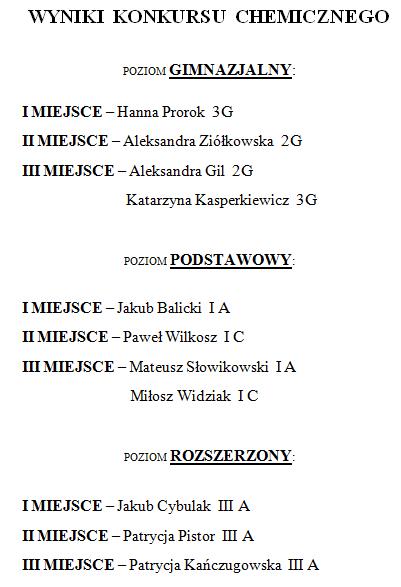 WYNIKI KONKURSU CHEMICZNEGO

POZIOM GIMNAZJALNY:

I MIEJSCE – Hanna Prorok 3G

II MIEJSCE – Aleksandra Ziółkowska 2G

III MIEJSCE – Aleksandra Gil 2G

Katarzyna Kasperkiewicz 3G

POZIOM PODSTAWOWY:

I MIEJSCE – Jakub Balicki I A

II MIEJSCE – Paweł Wilkosz I C

III MIEJSCE – Mateusz Słowikowski I A

Miłosz Widziak I C

POZIOM ROZSZERZONY:

I MIEJSCE – Jakub Cybulak III A

II MIEJSCE – Patrycja Pistor III A

III MIEJSCE – Patrycja Kańczugowska III A